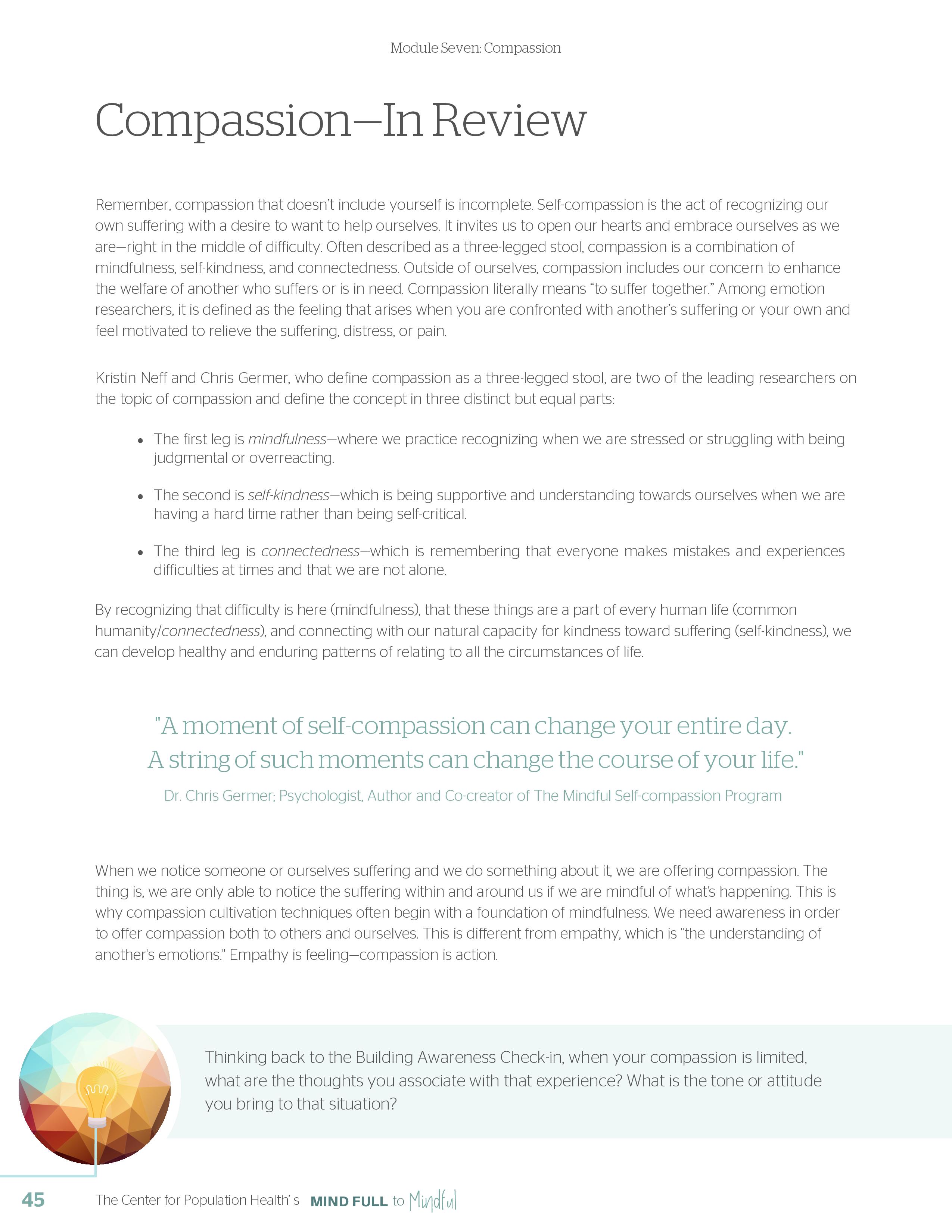 Module Seven: Compassion

Compassion—In Review

Remember, compassion that doesn't include yourself is incomplete. Self-compassion is the act of recognizing our own suffering with a desire to want to help ourselves. It invites us to open our hearts and embrace ourselves as we are—right in the middle of difficulty. Often described as a three-legged stool, compassion is a combination of mindfulness, self-kindness, and connectedness. Outside of ourselves, compassion includes our concern to enhance the welfare of another who suffers or is in need. Compassion literally means "to suffer together." Among emotion researchers, it is defined as the feeling that arises when you are confronted with another's suffering or your own and feel motivated to relieve the suffering, distress, or pain.

Kristin Neff and Chris Germer, who define compassion as a three-legged stool, are two of the leading researchers on the topic of compassion and define the concept in three distinct but equal parts:

• The first leg is mindfulness—where we practice recognizing when we are stressed or struggling with being judgmental or overreacting.

• The second is self-kindness—which is being supportive and understanding towards ourselves when we are having a hard time rather than being self-critical.

• The third leg is connectedness—which is remembering that everyone makes mistakes and experiences difficulties at times and that we are not alone.

By recognizing that difficulty is here (mindfulness), that these things are a part of every human life (common humanity/connectedness), and connecting with our natural capacity for kindness toward suffering (self-kindness), we can develop healthy and enduring patterns of relating to all the circumstances of life.

"A moment of self-compassion can change your entire day. A string of such moments can change the course of your life."

Dr. Chris Germer; Psychologist, Author and Co-creator of The Mindful Self-compassion Program

When we notice someone or ourselves suffering and we do something about it, we are offering compassion. The thing is, we are only able to notice the suffering within and around us if we are mindful of what's happening. This is why compassion cultivation techniques often begin with a foundation of mindfulness. We need awareness in order to offer compassion both to others and ourselves. This is different from empathy, which is "the understanding of another's emotions." Empathy is feeling—compassion is action.

Thinking back to the Building Awareness Check-in, when your compassion is limited, what are the thoughts you associate with that experience? What is the tone or attitude you bring to that situation?

45 The Center for Population Health's MIND FULL to Mindful